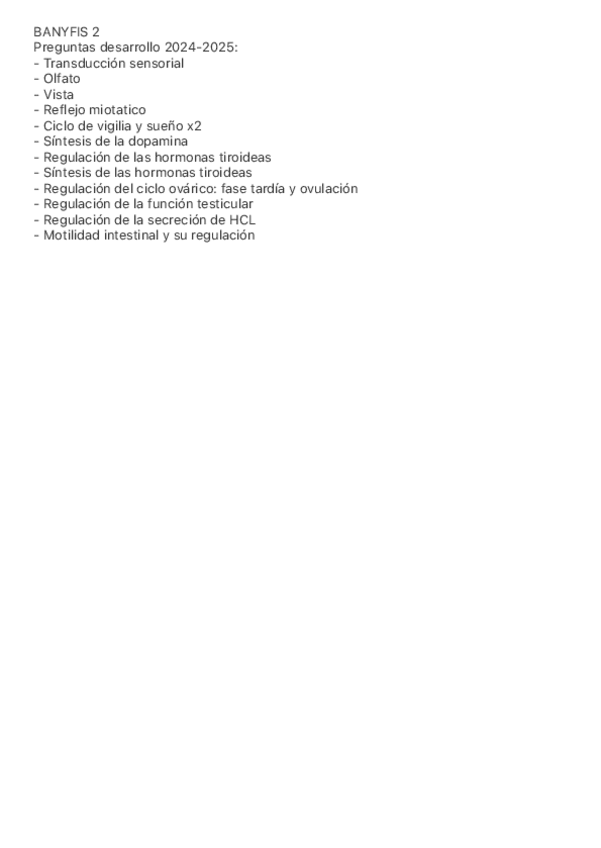 BANYFIS 2
Preguntas desarrollo 2024-2025:
- Transducción sensorial
- Olfato
- Vista
- Reflejo miotatico
- Ciclo de vigilia y sueño x2
- Síntesis de la dopamina
- Regulación de las hormonas tiroideas
- Síntesis de las hormonas tiroideas
- Regulación del ciclo ovárico: fase tardía y ovulación
- Regulación de la función testicular
- Regulación de la secreción de HCL
- Motilidad intestinal y su regulación